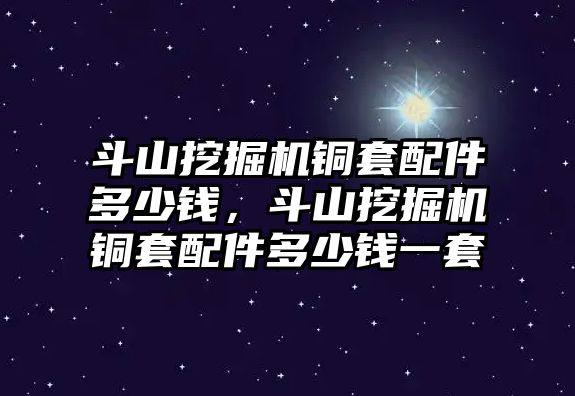 斗山挖掘机铜套配件多少钱，斗山挖掘机铜套配件多少钱一套